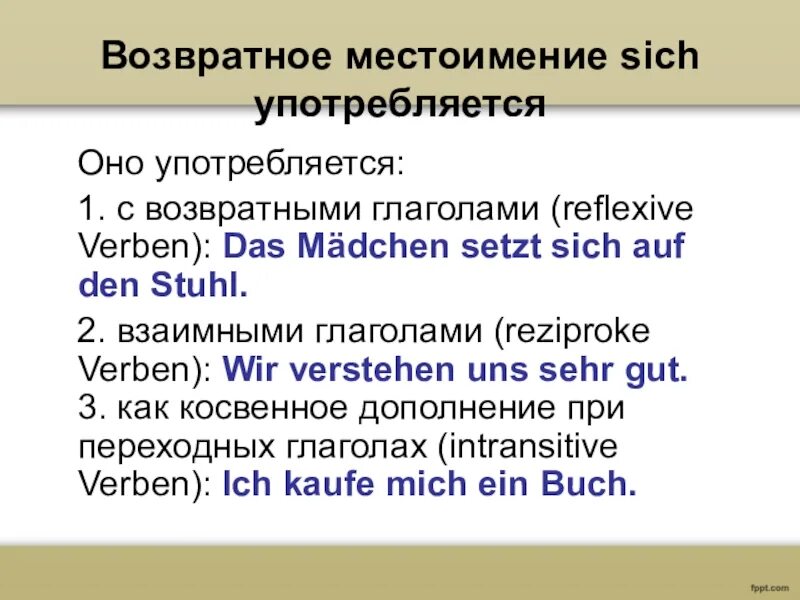 Возвратное местоимение sich употребляется

Оно употребляется:

1. с возвратными глаголами (reflexive Verben): Das Mädchen setzt sich auf den Stuhl.

2. взаимными глаголами (reziproke Verben): Wir verstehen uns sehr gut.
3. как косвенное дополнение при переходных глаголах (intransitive Verben): Ich kaufe mich ein Buch.

fppt.com